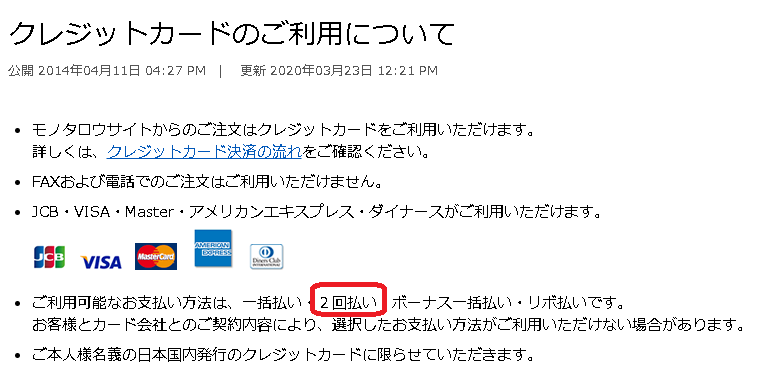 クレジットカードのご利用について

公開 2014年04月11日 04:27 PM | 更新 2020年03月23日 12:21 PM

• モノタロウサイトからのご注文はクレジットカードをご利用いただけます。
詳しくは、クレジットカード決済の流れをご確認ください。

• FAXおよび電話でのご注文はご利用いただけません。

• JCB・VISA・Master・アメリカンエキスプレス・ダイナースがご利用いただけます。

JCB VISA MasterCard AMERICAN EXPRESS Diners Club INTERNATIONAL

• ご利用可能なお支払い方法は、一括払い・2回払い・ボーナス一括払い・リボ払いです。
お客様とカード会社とのご契約内容により、選択したお支払い方法がご利用いただけない場合があります。

• ご本人様名義の日本国内発行のクレジットカードに限らせていただきます。